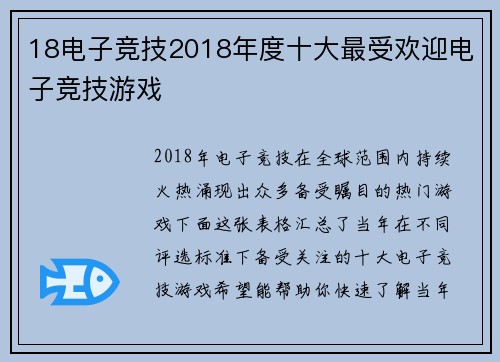 18电子竞技2018年度十大最受欢迎电子竞技游戏

2018年电子竞技在全球范围内持续火热涌现出众多备受瞩目的热门游戏下面这张表格汇总了当年在不同评选标准下备受关注的十大电子竞技游戏希望能帮助你快速了解当年